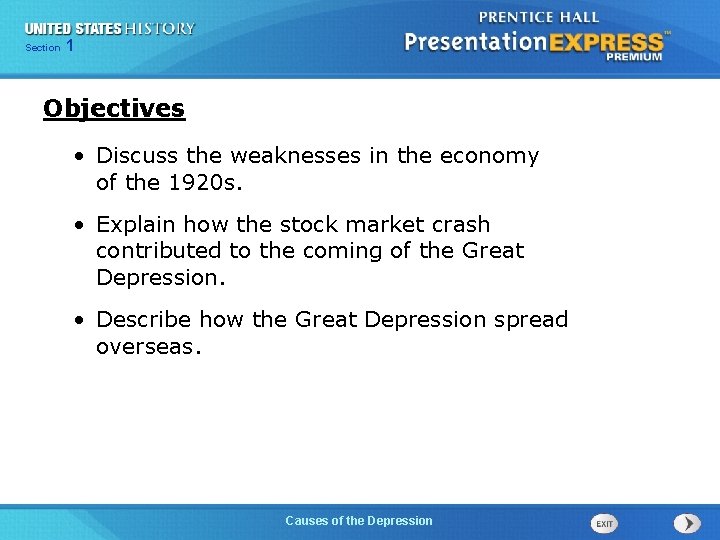 UNITED STATES HISTORY
Section 1

PRENTICE HALL
PresentationEXPRESS™
PREMIUM

Objectives

• Discuss the weaknesses in the economy of the 1920s.

• Explain how the stock market crash contributed to the coming of the Great Depression.

• Describe how the Great Depression spread overseas.

Causes of the Depression

EXIT